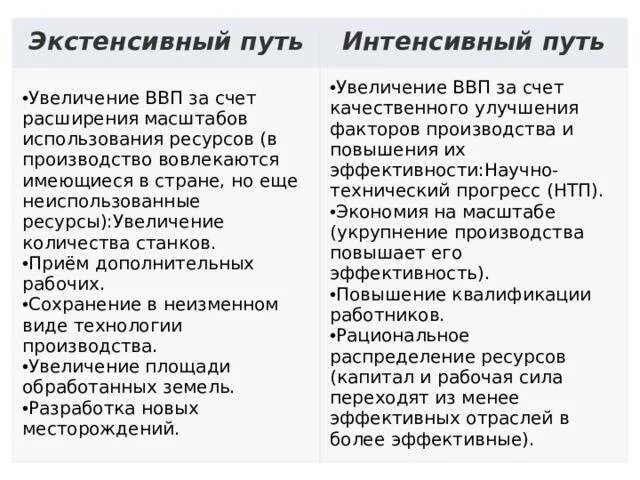 | Экстенсивный путь | Интенсивный путь |
|---|---|
| •Увеличение ВВП за счет расширения масштабов использования ресурсов (в производство вовлекаются имеющиеся в стране, но еще неиспользованные ресурсы):Увеличение количества станков. •Приём дополнительных рабочих. •Сохранение в неизменном виде технологии производства. •Увеличение площади обработанных земель. •Разработка новых месторождений. | •Увеличение ВВП за счет качественного улучшения факторов производства и повышения их эффективности:Научно-технический прогресс (НТП). •Экономия на масштабе (укрупнение производства повышает его эффективность). •Повышение квалификации работников. •Рациональное распределение ресурсов (капитал и рабочая сила переходят из менее эффективных отраслей в более эффективные). |